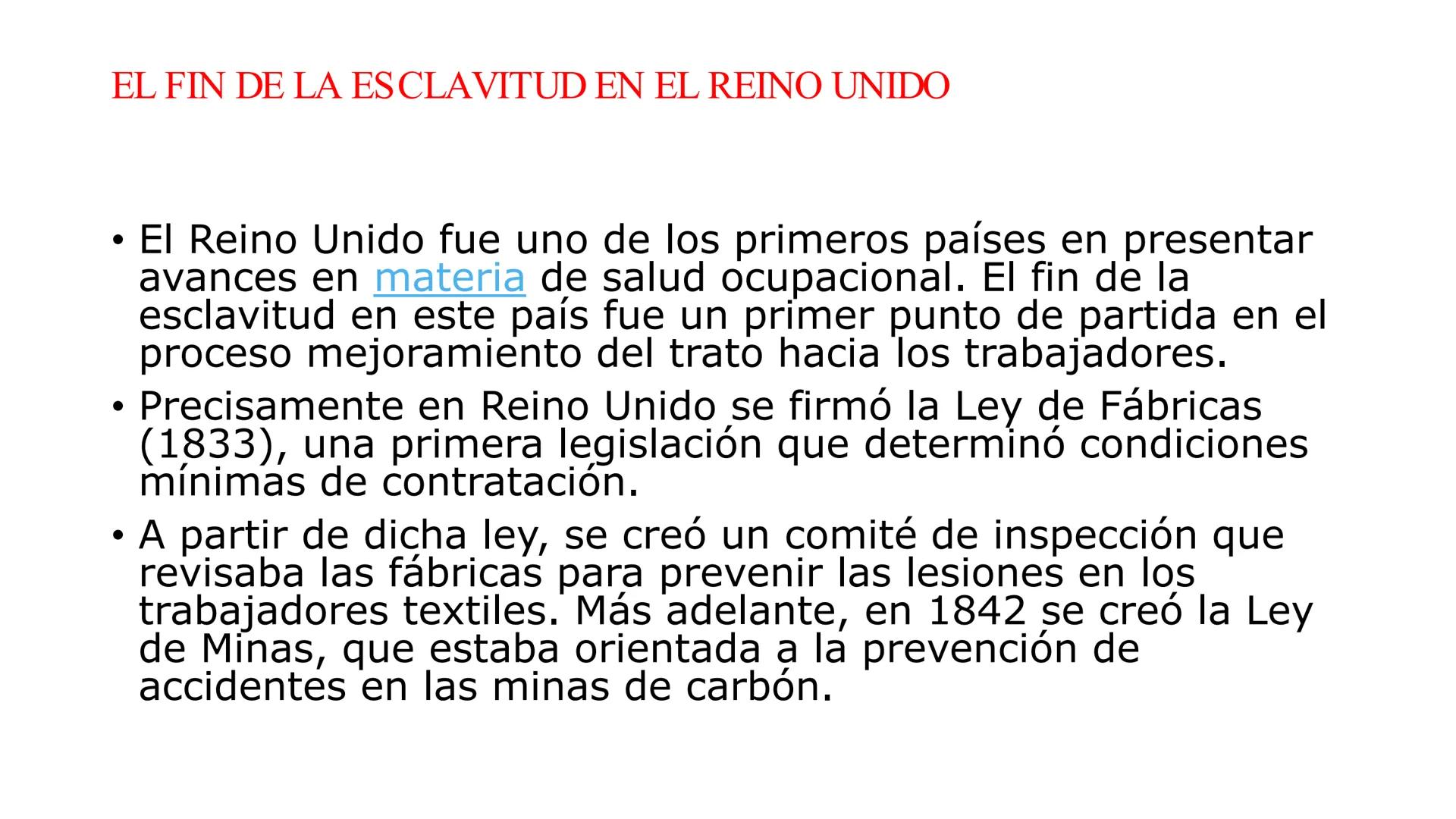 EL FIN DE LA ESCLAVITUD EN EL REINO UNIDO

• El Reino Unido fue uno de los primeros países en presentar avances en materia de salud ocupacional. El fin de la esclavitud en este país fue un primer punto de partida en el proceso mejoramiento del trato hacia los trabajadores.

• Precisamente en Reino Unido se firmó la Ley de Fábricas (1833), una primera legislación que determinó condiciones mínimas de contratación.

• A partir de dicha ley, se creó un comité de inspección que revisaba las fábricas para prevenir las lesiones en los trabajadores textiles. Más adelante, en 1842 se creó la Ley de Minas, que estaba orientada a la prevención de accidentes en las minas de carbón.